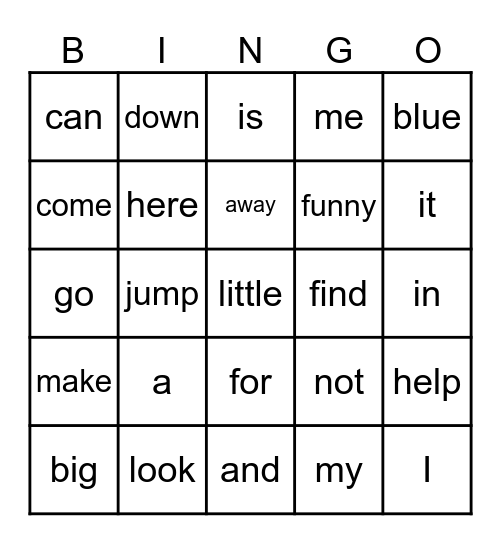 | B | I | N | G | O |
|---|---|---|---|---|
| can | down | is | me | blue |
| come | here | away | funny | it |
| go | jump | little | find | in |
| make | a | for | not | help |
| big | look | and | my | I |